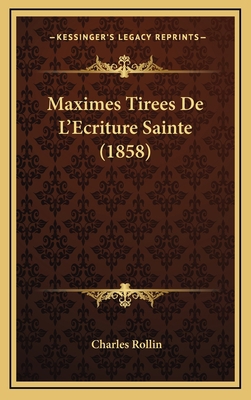 —KESSINGER'S LEGACY REPRINTS—

Maximes Tirees De L'Ecriture Sainte (1858)

Charles Rollin